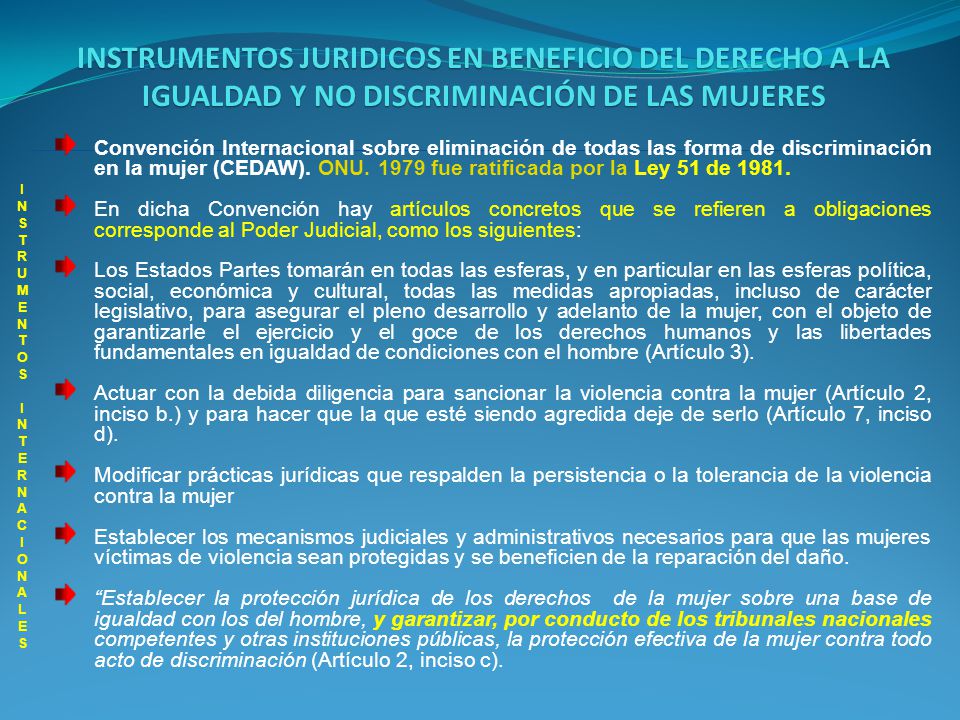 INSTRUMENTOS JURIDICOS EN BENEFICIO DEL DERECHO A LA IGUALDAD Y NO DISCRIMINACIÓN DE LAS MUJERES

INSTRUMENTOS INTERNACIONALES

Convención Internacional sobre eliminación de todas las forma de discriminación en la mujer (CEDAW). ONU. 1979 fue ratificada por la Ley 51 de 1981.

En dicha Convención hay artículos concretos que se refieren a obligaciones corresponde al Poder Judicial, como los siguientes:

Los Estados Partes tomarán en todas las esferas, y en particular en las esferas política, social, económica y cultural, todas las medidas apropiadas, incluso de carácter legislativo, para asegurar el pleno desarrollo y adelanto de la mujer, con el objeto de garantizarle el ejercicio y el goce de los derechos humanos y las libertades fundamentales en igualdad de condiciones con el hombre (Artículo 3).

Actuar con la debida diligencia para sancionar la violencia contra la mujer (Artículo 2, inciso b.) y para hacer que la que esté siendo agredida deje de serlo (Artículo 7, inciso d).

Modificar prácticas jurídicas que respalden la persistencia o la tolerancia de la violencia contra la mujer

Establecer los mecanismos judiciales y administrativos necesarios para que las mujeres víctimas de violencia sean protegidas y se beneficien de la reparación del daño.

“Establecer la protección jurídica de los derechos de la mujer sobre una base de igualdad con los del hombre, y garantizar, por conducto de los tribunales nacionales competentes y otras instituciones públicas, la protección efectiva de la mujer contra todo acto de discriminación (Artículo 2, inciso c).